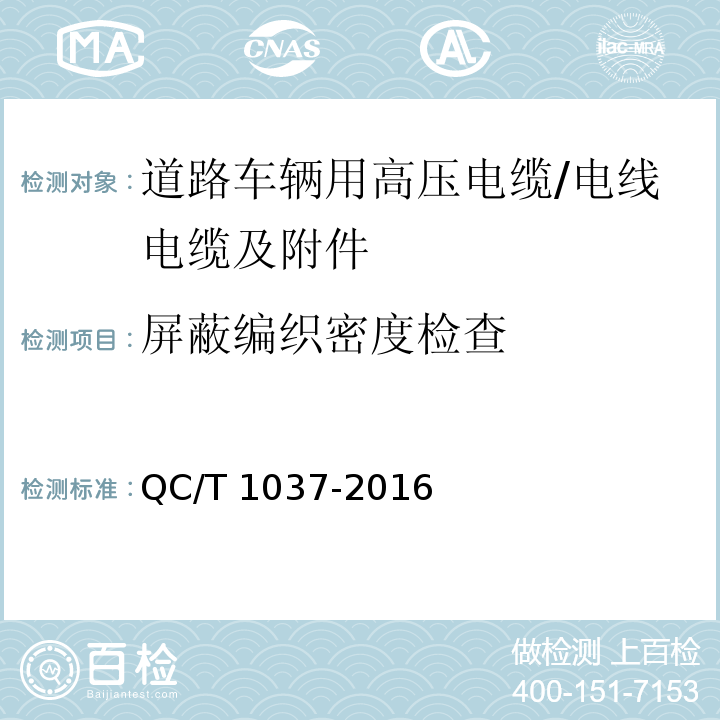 MA CNAS AL ilac-MRA

检测对象：道路车辆用高压电缆/电线电缆及附件

检测项目：屏蔽编织密度检查

检测标准：QC/T 1037-2016

百检
Baijiantest.com

做检测 上百检
400-151-7153